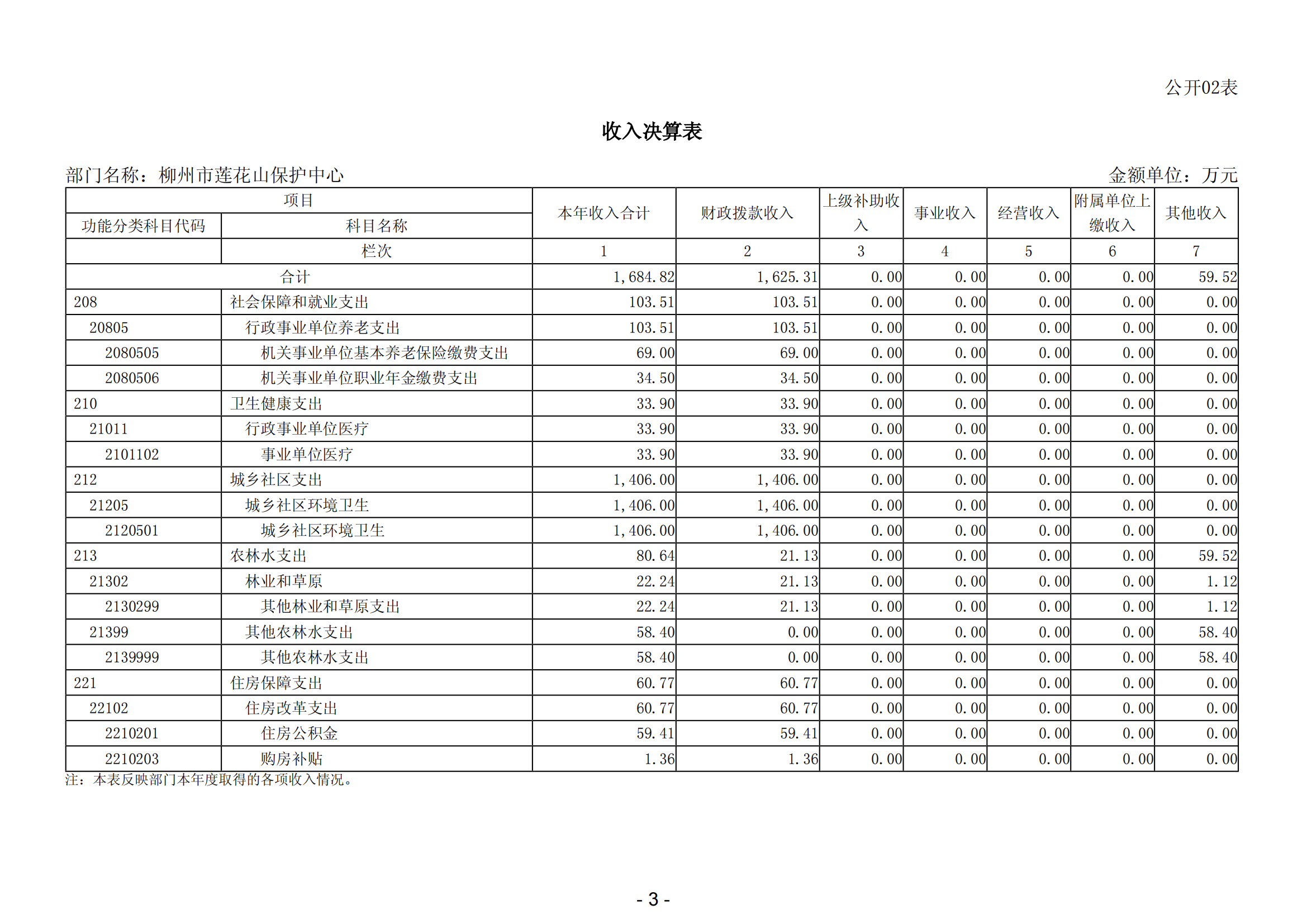 公开02表

收入决算表

部门名称：柳州市莲花山保护中心

金额单位：万元

| 项目 | | 本年收入合计 | 财政拨款收入 | 上级补助收入 | 事业收入 | 经营收入 | 附属单位上缴收入 | 其他收入 |
|---|---|---|---|---|---|---|---|---|
| 功能分类科目代码 | 科目名称 | | | | | | | |
| | 栏次 | 1 | 2 | 3 | 4 | 5 | 6 | 7 |
| 合计 | | 1,684.82 | 1,625.31 | 0.00 | 0.00 | 0.00 | 0.00 | 59.52 |
| 208 | 社会保障和就业支出 | 103.51 | 103.51 | 0.00 | 0.00 | 0.00 | 0.00 | 0.00 |
| 20805 | 行政事业单位养老支出 | 103.51 | 103.51 | 0.00 | 0.00 | 0.00 | 0.00 | 0.00 |
| 2080505 | 机关事业单位基本养老保险缴费支出 | 69.00 | 69.00 | 0.00 | 0.00 | 0.00 | 0.00 | 0.00 |
| 2080506 | 机关事业单位职业年金缴费支出 | 34.50 | 34.50 | 0.00 | 0.00 | 0.00 | 0.00 | 0.00 |
| 210 | 卫生健康支出 | 33.90 | 33.90 | 0.00 | 0.00 | 0.00 | 0.00 | 0.00 |
| 21011 | 行政事业单位医疗 | 33.90 | 33.90 | 0.00 | 0.00 | 0.00 | 0.00 | 0.00 |
| 2101102 | 事业单位医疗 | 33.90 | 33.90 | 0.00 | 0.00 | 0.00 | 0.00 | 0.00 |
| 212 | 城乡社区支出 | 1,406.00 | 1,406.00 | 0.00 | 0.00 | 0.00 | 0.00 | 0.00 |
| 21205 | 城乡社区环境卫生 | 1,406.00 | 1,406.00 | 0.00 | 0.00 | 0.00 | 0.00 | 0.00 |
| 2120501 | 城乡社区环境卫生 | 1,406.00 | 1,406.00 | 0.00 | 0.00 | 0.00 | 0.00 | 0.00 |
| 213 | 农林水支出 | 80.64 | 21.13 | 0.00 | 0.00 | 0.00 | 0.00 | 59.52 |
| 21302 | 林业和草原 | 22.24 | 21.13 | 0.00 | 0.00 | 0.00 | 0.00 | 1.12 |
| 2130299 | 其他林业和草原支出 | 22.24 | 21.13 | 0.00 | 0.00 | 0.00 | 0.00 | 1.12 |
| 21399 | 其他农林水支出 | 58.40 | 0.00 | 0.00 | 0.00 | 0.00 | 0.00 | 58.40 |
| 2139999 | 其他农林水支出 | 58.40 | 0.00 | 0.00 | 0.00 | 0.00 | 0.00 | 58.40 |
| 221 | 住房保障支出 | 60.77 | 60.77 | 0.00 | 0.00 | 0.00 | 0.00 | 0.00 |
| 22102 | 住房改革支出 | 60.77 | 60.77 | 0.00 | 0.00 | 0.00 | 0.00 | 0.00 |
| 2210201 | 住房公积金 | 59.41 | 59.41 | 0.00 | 0.00 | 0.00 | 0.00 | 0.00 |
| 2210203 | 购房补贴 | 1.36 | 1.36 | 0.00 | 0.00 | 0.00 | 0.00 | 0.00 |

注：本表反映部门本年度取得的各项收入情况。

- 3 -